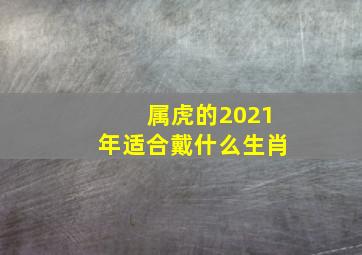 属虎的2021年适合戴什么生肖